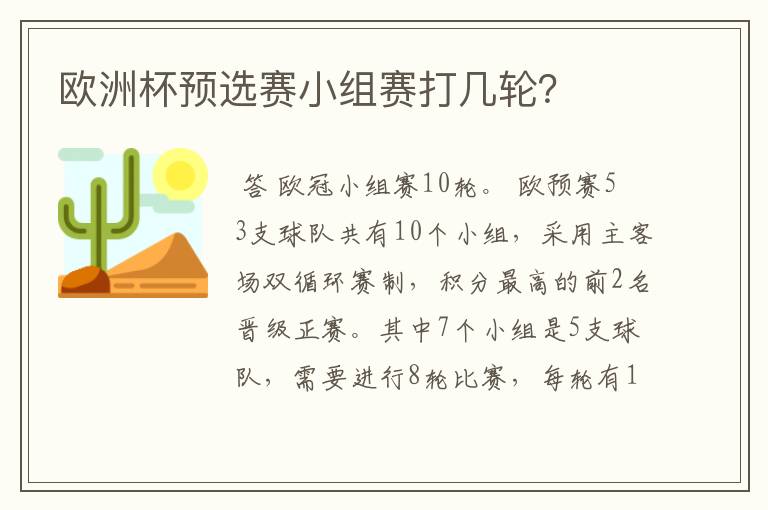 欧洲杯预选赛小组赛打几轮?

答 欧冠小组赛10轮。 欧预赛53支球队共有10个小组，采用主客场双循环赛制，积分最高的前2名晋级正赛。其中7个小组是5支球队，需要进行8轮比赛，每轮有1